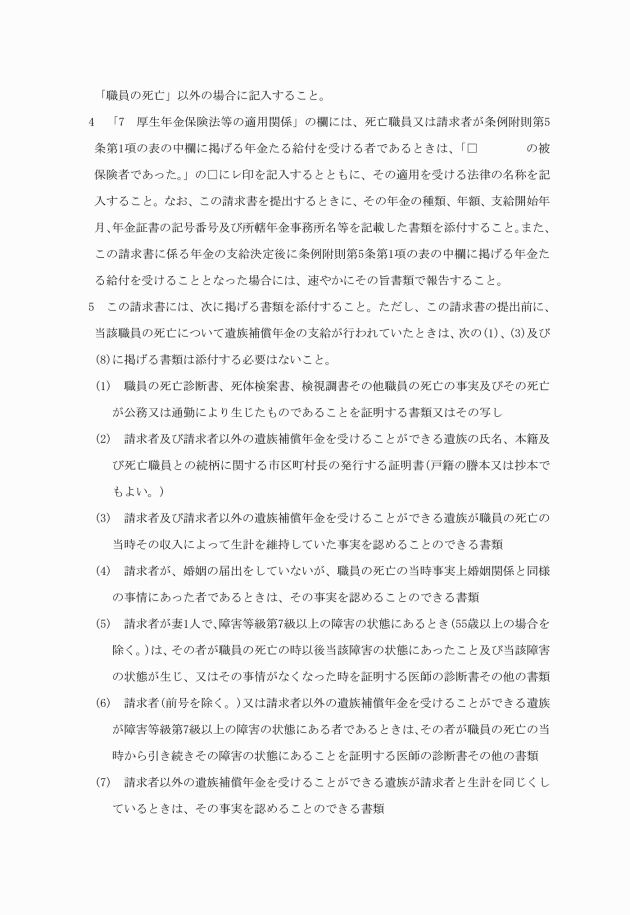 「職員の死亡」以外の場合に記入すること。

4　「7　厚生年金保険法等の適用関係」の欄には、死亡職員又は請求者が条例附則第5条第1項の表の中欄に掲げる年金たる給付を受ける者であるときは、「□　　　　の被保険者であった。」の□にレ印を記入するとともに、その適用を受ける法律の名称を記入すること。なお、この請求書を提出するときに、その年金の種類、年額、支給開始年月、年金証書の記号番号及び所轄年金事務所名等を記載した書類を添付すること。また、この請求書に係る年金の支給決定後に条例附則第5条第1項の表の中欄に掲げる年金たる給付を受けることとなった場合には、速やかにその旨書類で報告すること。

5　この請求書には、次に掲げる書類を添付すること。ただし、この請求書の提出前に、当該職員の死亡について遺族補償年金の支給が行われていたときは、次の(1)、(3)及び(8)に掲げる書類は添付する必要はないこと。

(1)　職員の死亡診断書、死体検案書、検視調書その他職員の死亡の事実及びその死亡が公務又は通勤により生じたものであることを証明する書類又はその写し

(2)　請求者及び請求者以外の遺族補償年金を受けることができる遺族の氏名、本籍及び死亡職員との続柄に関する市区町村長の発行する証明書(戸籍の謄本又は抄本でもよい。)

(3)　請求者及び請求者以外の遺族補償年金を受けることができる遺族が職員の死亡の当時その収入によって生計を維持していた事実を認めることのできる書類

(4)　請求者が、婚姻の届出をしていないが、職員の死亡の当時事実上婚姻関係と同様の事情にあった者であるときは、その事実を認めることのできる書類

(5)　請求者が妻1人で、障害等級第7級以上の障害の状態にあるとき(55歳以上の場合を除く。)は、その者が職員の死亡の時以後当該障害の状態にあったこと及び当該障害の状態が生じ、又はその事情がなくなった時を証明する医師の診断書その他の書類

(6)　請求者(前号を除く。)又は請求者以外の遺族補償年金を受けることができる遺族が障害等級第7級以上の障害の状態にある者であるときは、その者が職員の死亡の当時から引き続きその障害の状態にあることを証明する医師の診断書その他の書類

(7)　請求者以外の遺族補償年金を受けることができる遺族が請求者と生計を同じくしているときは、その事実を認めることのできる書類